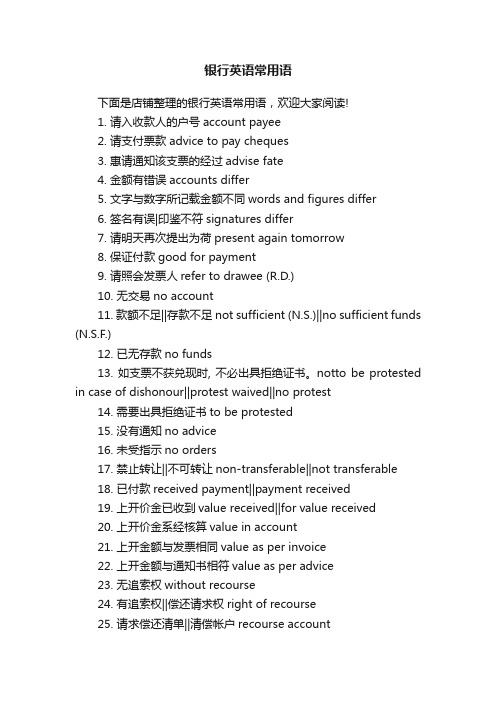 银行英语常用语

下面是店铺整理的银行英语常用语，欢迎大家阅读!

1. 请入收款人的户号 account payee

2. 请支付票款 advice to pay cheques

3. 惠请通知该支票的经过 advise fate

4. 金额有错误 accounts differ

5. 文字与数字所记载金额不同 words and figures differ

6. 签名有误|印鉴不符 signatures differ

7. 请明天再次提出为荷 present again tomorrow

8. 保证付款 good for payment

9. 请照会发票人 refer to drawee (R.D.)

10. 无交易 no account

11. 款额不足||存款不足 not sufficient (N.S.)||no sufficient funds (N.S.F.)

12. 已无存款 no funds

13. 如支票不获兑现时, 不必出具拒绝证书。notto be protested in case of dishonour||protest waived||no protest

14. 需要出具拒绝证书 to be protested

15. 没有通知 no advice

16. 未受指示 no orders

17. 禁止转让||不可转让 non-transferable||not transferable

18. 已付款 received payment||payment received

19. 上开价金已收到 value received||for value received

20. 上开价金系经核算 value in account

21. 上开金额与发票相同 value as per invoice

22. 上开金额与通知书相符 value as per advice

23. 无追索权 without recourse

24. 有追索权||偿还请求权 right of recourse

25. 请求偿还清单||清偿帐户 recourse account